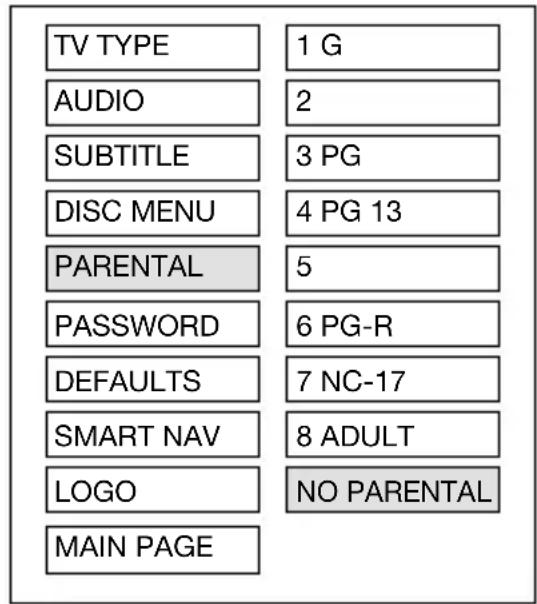 TV TYPE
AUDIO
SUBTITLE
DISC MENU
PARENTAL
PASSWORD
DEFAULTS
SMART NAV
LOGO
MAIN PAGE

1 G
2
3 PG
4 PG 13
5
6 PG-R
7 NC-17
8 ADULT
NO PARENTAL